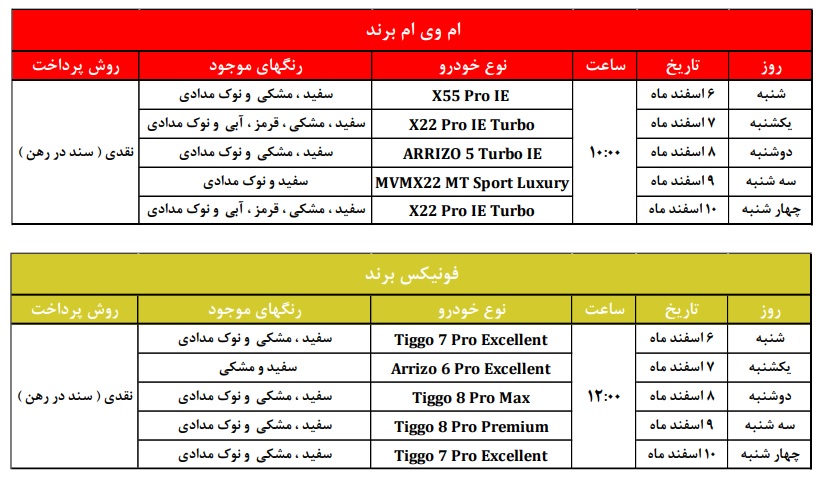 ام وی ام برند

| روز | تاریخ | ساعت | نوع خودرو | رنگهای موجود | روش پرداخت |
|---|---|---|---|---|---|
| شنبه | ۶ اسفند ماه | ۱۰:۰۰ | X55 Pro IE | سفید ، مشکی و نوک مدادی | نقدی ( سند در رهن ) |
| یکشنبه | ۷ اسفند ماه | | X22 Pro IE Turbo | سفید ، مشکی ، قرمز ، آبی و نوک مدادی | |
| دوشنبه | ۸ اسفند ماه | | ARRIZO 5 Turbo IE | سفید ، مشکی و نوک مدادی | |
| سه شنبه | ۹ اسفند ماه | | MVMX22 MT Sport Luxury | سفید و نوک مدادی | |
| چهار شنبه | ۱۰ اسفند ماه | | X22 Pro IE Turbo | سفید ، مشکی ، قرمز ، آبی و نوک مدادی | |

فونیکس برند

| روز | تاریخ | ساعت | نوع خودرو | رنگهای موجود | روش پرداخت |
|---|---|---|---|---|---|
| شنبه | ۶ اسفند ماه | ۱۲:۰۰ | Tiggo 7 Pro Excellent | سفید ، مشکی و نوک مدادی | نقدی ( سند در رهن ) |
| یکشنبه | ۷ اسفند ماه | | Arrizo 6 Pro Excellent | سفید و مشکی | |
| دوشنبه | ۸ اسفند ماه | | Tiggo 8 Pro Max | سفید ، مشکی و نوک مدادی | |
| سه شنبه | ۹ اسفند ماه | | Tiggo 8 Pro Premium | سفید ، مشکی و نوک مدادی | |
| چهار شنبه | ۱۰ اسفند ماه | | Tiggo 7 Pro Excellent | سفید ، مشکی و نوک مدادی | |